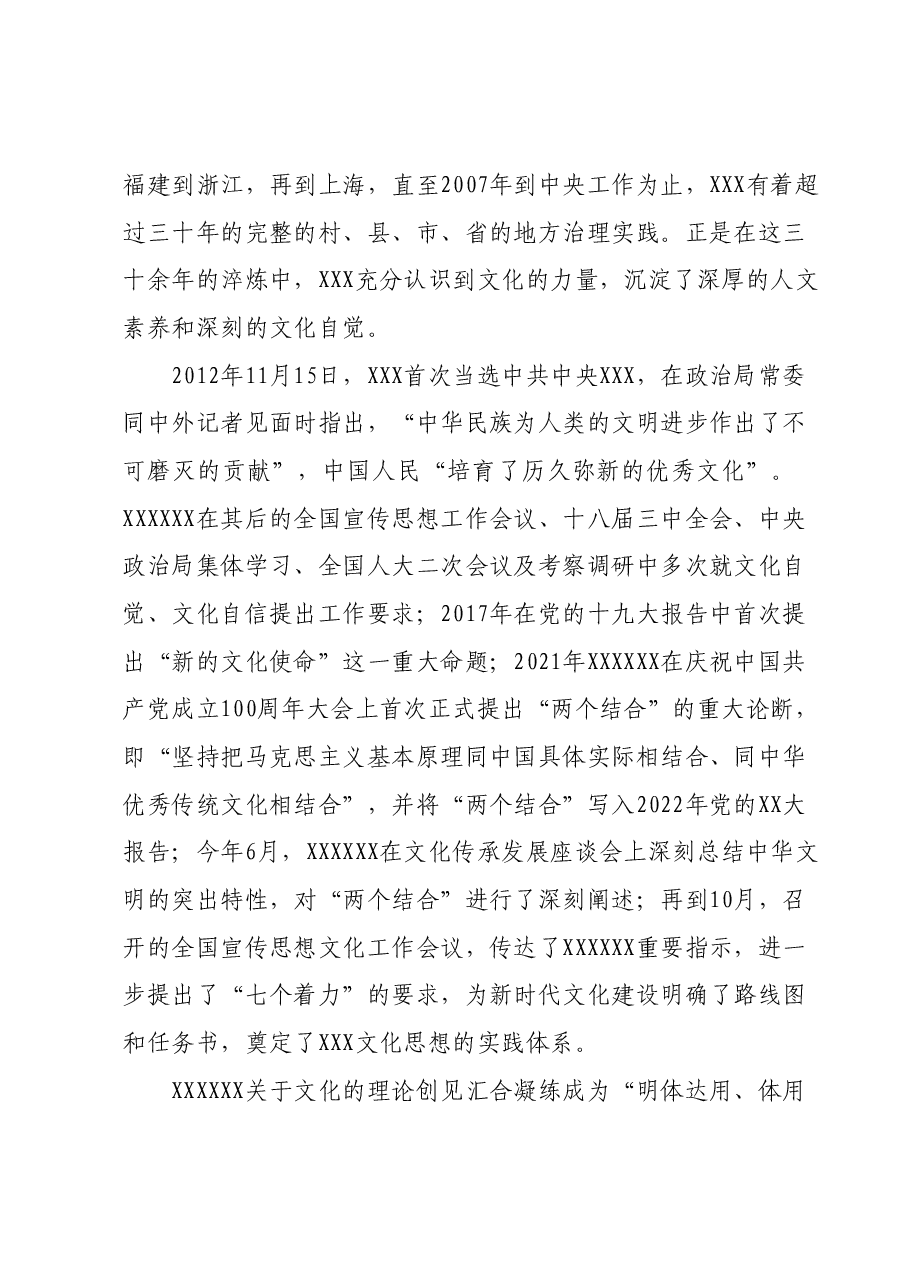 福建到浙江，再到上海，直至2007年到中央工作为止，XXX有着超过三十年的完整的村、县、市、省的地方治理实践。正是在这三十余年的淬炼中，XXX充分认识到文化的力量，沉淀了深厚的人文素养和深刻的文化自觉。

2012年11月15日，XXX首次当选中共中央XXX，在政治局常委同中外记者见面时指出，“中华民族为人类的文明进步作出了不可磨灭的贡献”，中国人民“培育了历久弥新的优秀文化”。XXXXXX在其后的全国宣传思想工作会议、十八届三中全会、中央政治局集体学习、全国人大二次会议及考察调研中多次就文化自觉、文化自信提出工作要求；2017年在党的十九大报告中首次提出“新的文化使命”这一重大命题；2021年XXXXXX在庆祝中国共产党成立100周年大会上首次正式提出“两个结合”的重大论断，即“坚持把马克思主义基本原理同中国具体实际相结合、同中华优秀传统文化相结合”，并将“两个结合”写入2022年党的XX大报告；今年6月，XXXXXX在文化传承发展座谈会上深刻总结中华文明的突出特性，对“两个结合”进行了深刻阐述；再到10月，召开的全国宣传思想文化工作会议，传达了XXXXXX重要指示，进一步提出了“七个着力”的要求，为新时代文化建设明确了路线图和任务书，奠定了XXX文化思想的实践体系。

XXXXXX关于文化的理论创见汇合凝练成为“明体达用、体用